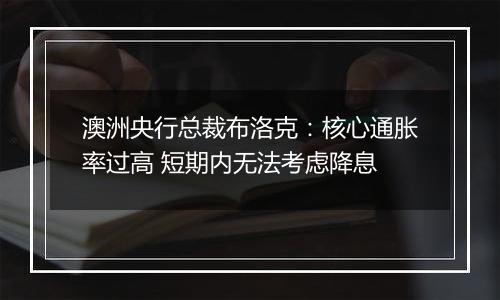 澳洲央行总裁布洛克：核心通胀率过高 短期内无法考虑降息